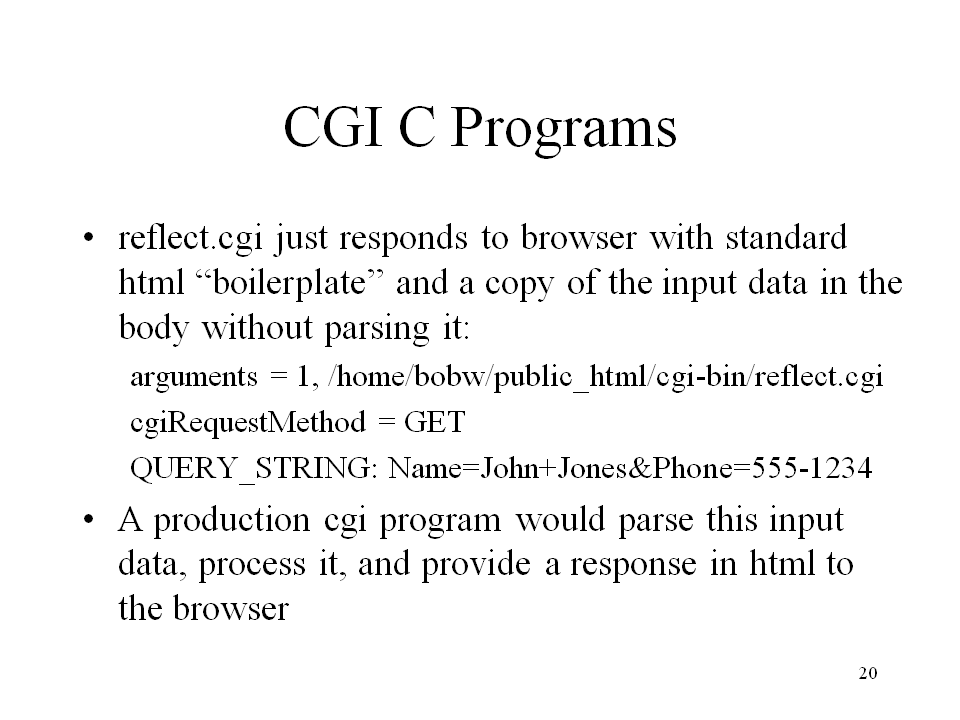 CGI C Programs

• reflect.cgi just responds to browser with standard html “boilerplate” and a copy of the input data in the body without parsing it:

arguments = 1, /home/bobw/public_html/cgi-bin/reflect.cgi

cgiRequestMethod = GET

QUERY_STRING: Name=John+Jones&Phone=555-1234

• A production cgi program would parse this input data, process it, and provide a response in html to the browser

20